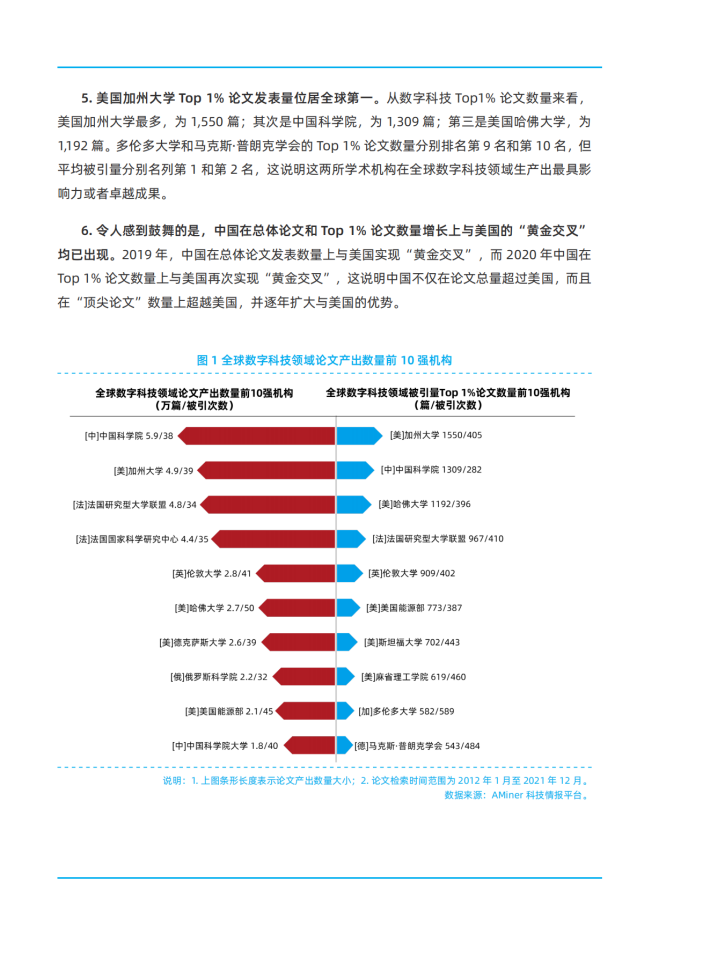 5. 美国加州大学 Top 1% 论文发表量位居全球第一。从数字科技 Top1% 论文数量来看，美国加州大学最多，为 1,550 篇；其次是中国科学院，为 1,309 篇；第三是美国哈佛大学，为 1,192 篇。多伦多大学和马克斯·普朗克学会的 Top 1% 论文数量分别排名第 9 名和第 10 名，但平均被引量分别名列第 1 和第 2 名，这说明这两所学术机构在全球数字科技领域生产出最具影响力或者卓越成果。

6. 令人感到鼓舞的是，中国在总体论文和 Top 1% 论文数量增长上与美国的“黄金交叉”均已出现。2019 年，中国在总体论文发表数量上与美国实现“黄金交叉”，而 2020 年中国在 Top 1% 论文数量上与美国再次实现“黄金交叉”，这说明中国不仅在论文总量超过美国，而且在“顶尖论文”数量上超越美国，并逐年扩大与美国的优势。

图 1 全球数字科技领域论文产出数量前 10 强机构

全球数字科技领域论文产出数量前10强机构（万篇/被引次数）

[中]中国科学院 5.9/38
[美]加州大学 4.9/39
[法]法国研究型大学联盟 4.8/34
[法]法国国家科学研究中心 4.4/35
[英]伦敦大学 2.8/41
[美]哈佛大学 2.7/50
[美]德克萨斯大学 2.6/39
[俄]俄罗斯科学院 2.2/32
[美]美国能源部 2.1/45
[中]中国科学院大学 1.8/40

全球数字科技领域被引量Top 1%论文数量前10强机构（篇/被引次数）

[美]加州大学 1550/405
[中]中国科学院 1309/282
[美]哈佛大学 1192/396
[法]法国研究型大学联盟 967/410
[英]伦敦大学 909/402
[美]美国能源部 773/387
[美]斯坦福大学 702/443
[美]麻省理工学院 619/460
[加]多伦多大学 582/589
[德]马克斯·普朗克学会 543/484

说明：1. 上图条形长度表示论文产出数量大小；2. 论文检索时间范围为 2012 年 1 月至 2021 年 12 月。
数据来源：AMiner 科技情报平台。